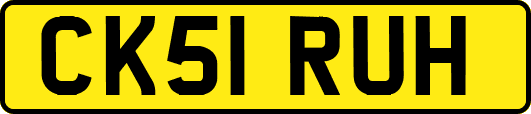 CK51 RUH